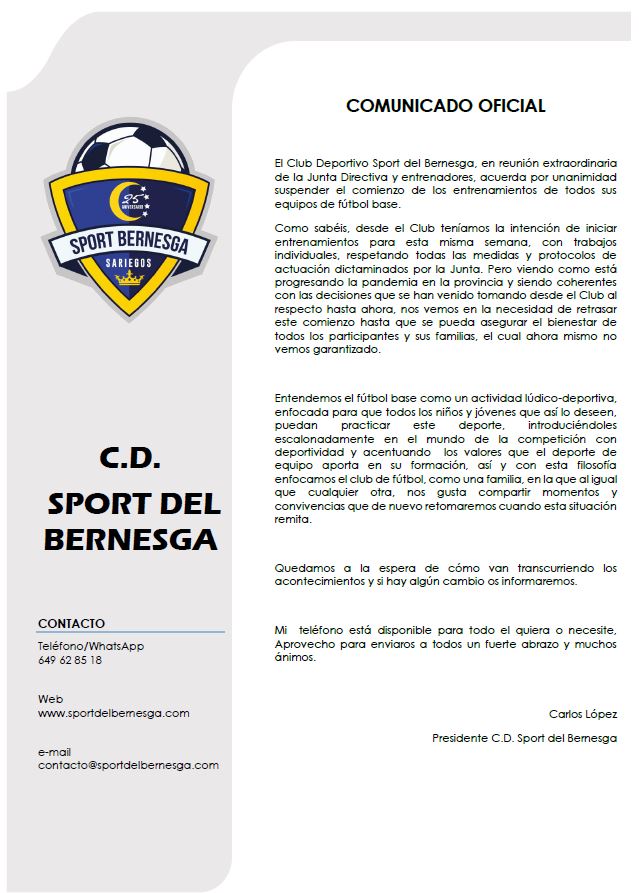 25 ANIVERSARIO

SPORT BERNESGA

SARIEGOS

C.D.

SPORT DEL BERNESGA

CONTACTO

Teléfono/WhatsApp
649 62 85 18

Web
www.sportdelbernesga.com

e-mail
contacto@sportdelbernesga.com

COMUNICADO OFICIAL

El Club Deportivo Sport del Bernesga, en reunión extraordinaria de la Junta Directiva y entrenadores, acuerda por unanimidad suspender el comienzo de los entrenamientos de todos sus equipos de fútbol base.

Como sabéis, desde el Club teníamos la intención de iniciar entrenamientos para esta misma semana, con trabajos individuales, respetando todas las medidas y protocolos de actuación dictaminados por la Junta. Pero viendo como está progresando la pandemia en la provincia y siendo coherentes con las decisiones que se han venido tomando desde el Club al respecto hasta ahora, nos vemos en la necesidad de retrasar este comienzo hasta que se pueda asegurar el bienestar de todos los participantes y sus familias, el cual ahora mismo no vemos garantizado.

Entendemos el fútbol base como un actividad lúdico-deportiva, enfocada para que todos los niños y jóvenes que así lo deseen, puedan practicar este deporte, introduciéndoles escalonadamente en el mundo de la competición con deportividad y acentuando los valores que el deporte de equipo aporta en su formación, así y con esta filosofía enfocamos el club de fútbol, como una familia, en la que al igual que cualquier otra, nos gusta compartir momentos y convivencias que de nuevo retomaremos cuando esta situación remita.

Quedamos a la espera de cómo van transcurriendo los acontecimientos y si hay algún cambio os informaremos.

Mi teléfono está disponible para todo el quiera o necesite, Aprovecho para enviaros a todos un fuerte abrazo y muchos ánimos.

Carlos López

Presidente C.D. Sport del Bernesga